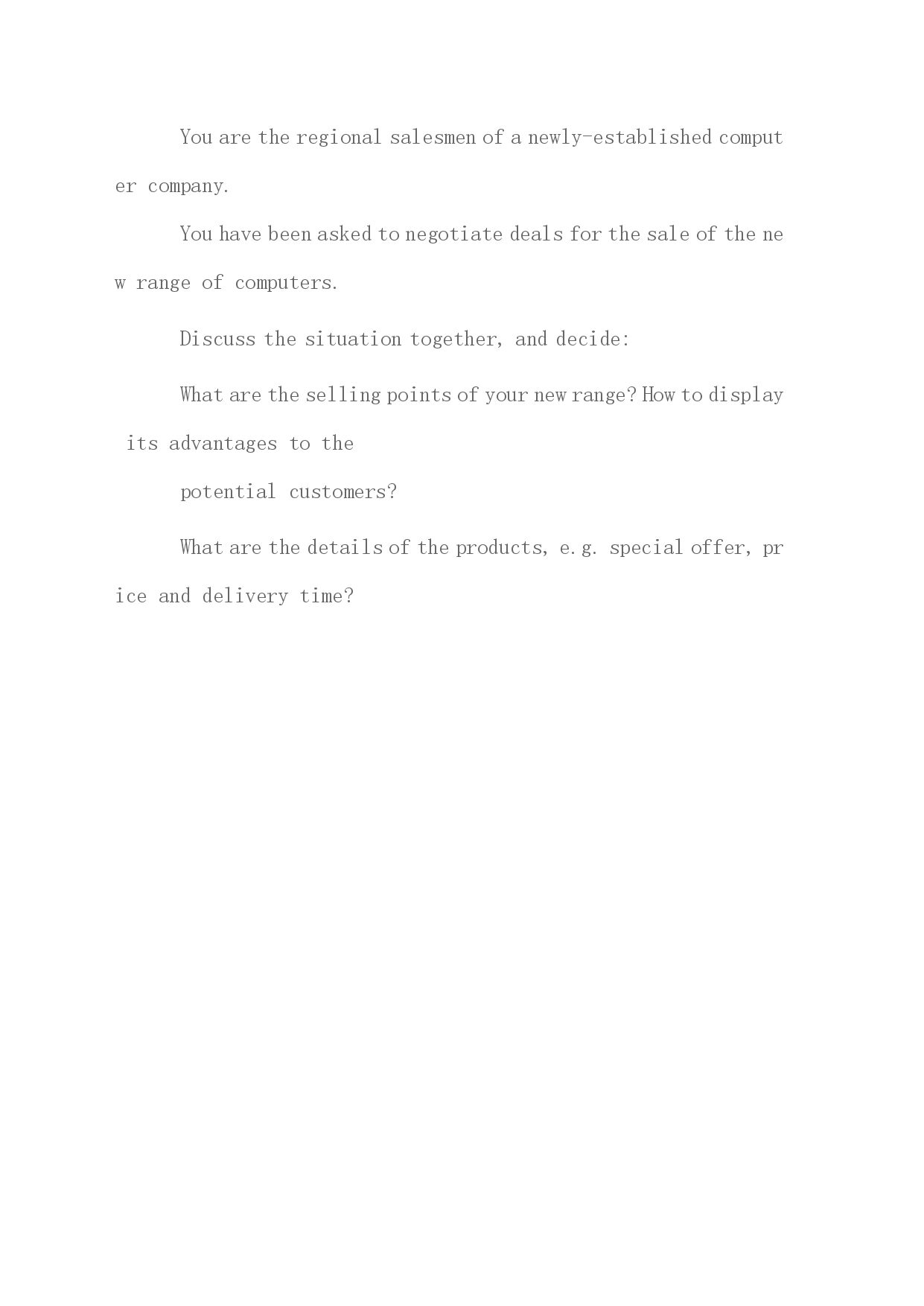 You are the regional salesmen of a newly-established computer company.

You have been asked to negotiate deals for the sale of the new range of computers.

Discuss the situation together, and decide:

What are the selling points of your new range? How to display its advantages to the

potential customers?

What are the details of the products, e.g. special offer, price and delivery time?